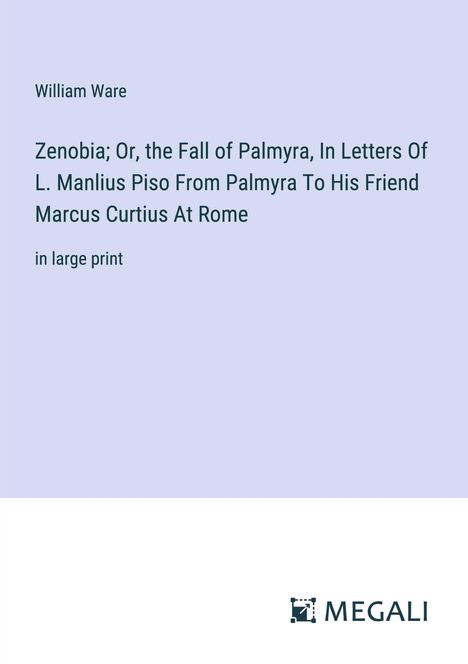 William Ware

Zenobia; Or, the Fall of Palmyra, In Letters Of L. Manlius Piso From Palmyra To His Friend Marcus Curtius At Rome

in large print

MEGALI